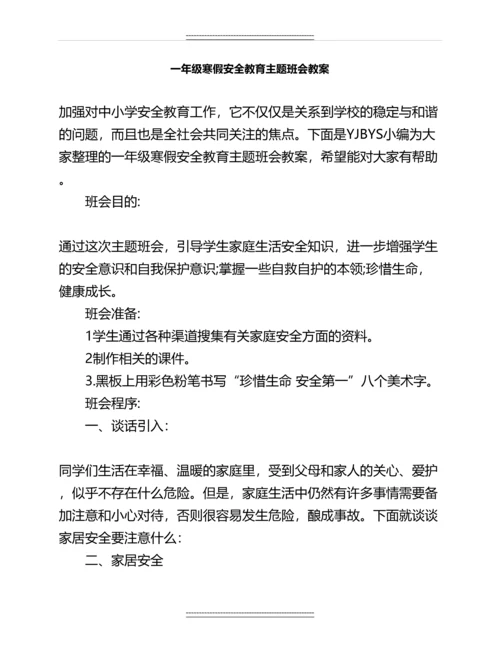 一年级寒假安全教育主题班会教案

加强对中小学安全教育工作，它不仅仅是关系到学校的稳定与和谐的问题，而且也是全社会共同关注的焦点。下面是YJBYS小编为大家整理的一年级寒假安全教育主题班会教案，希望能对大家有帮助。

班会目的:

通过这次主题班会，引导学生家庭生活安全知识，进一步增强学生的安全意识和自我保护意识;掌握一些自救自护的本领;珍惜生命，健康成长。

班会准备:

1学生通过各种渠道搜集有关家庭安全方面的资料。

2制作相关的课件。

3.黑板上用彩色粉笔书写“珍惜生命 安全第一”八个美术字。

班会程序:

一、谈话引入：

同学们生活在幸福、温暖的家庭里，受到父母和家人的关心、爱护，似乎不存在什么危险。但是，家庭生活中仍然有许多事情需要备加注意和小心对待，否则很容易发生危险，酿成事故。下面就谈谈家居安全要注意什么：

二、家居安全